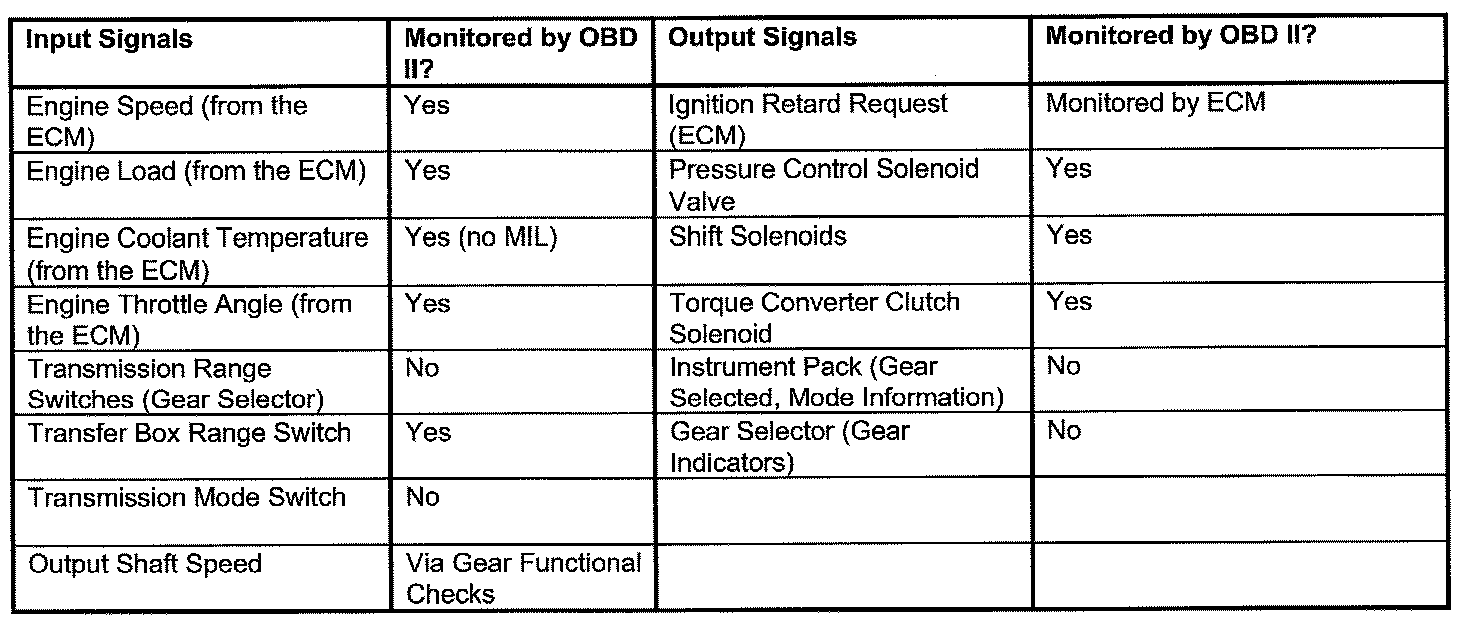 | Input Signals | Monitored by OBD II? | Output Signals | Monitored by OBD II? |
|---|---|---|---|
| Engine Speed (from the ECM) | Yes | Ignition Retard Request (ECM) | Monitored by ECM |
| Engine Load (from the ECM) | Yes | Pressure Control Solenoid Valve | Yes |
| Engine Coolant Temperature (from the ECM) | Yes (no MIL) | Shift Solenoids | Yes |
| Engine Throttle Angle (from the ECM) | Yes | Torque Converter Clutch Solenoid | Yes |
| Transmission Range Switches (Gear Selector) | No | Instrument Pack (Gear Selected, Mode Information) | No |
| Transfer Box Range Switch | Yes | Gear Selector (Gear Indicators) | No |
| Transmission Mode Switch | No | | |
| Output Shaft Speed | Via Gear Functional Checks | | |